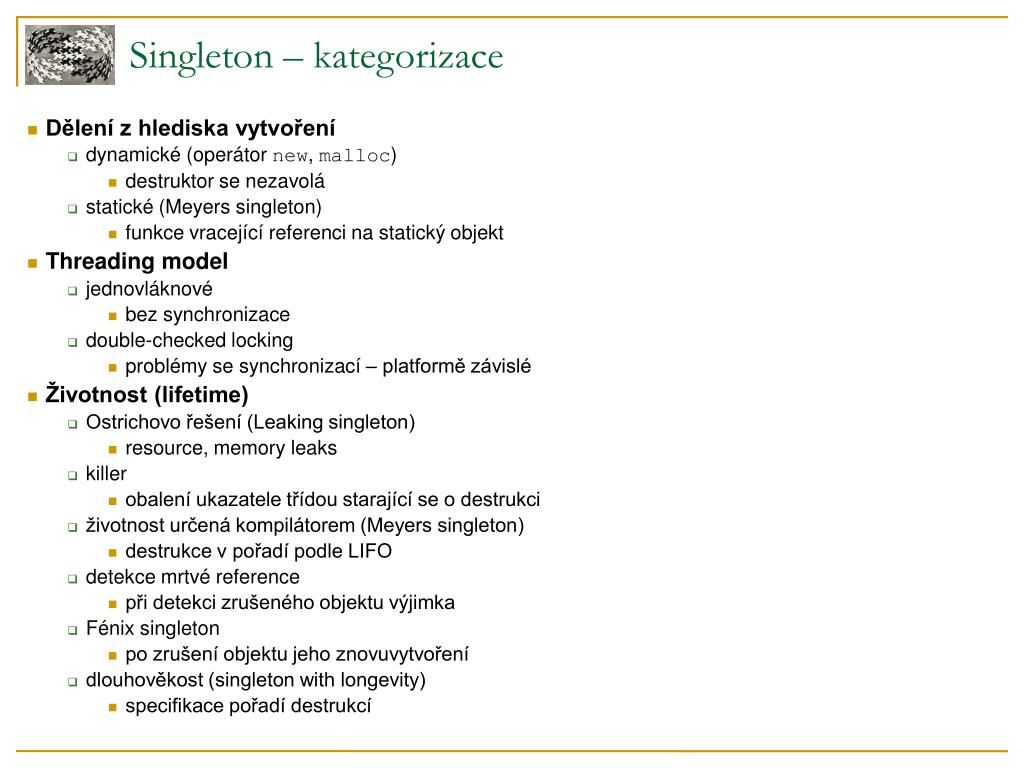 Singleton – kategorizace

Dělení z hlediska vytvoření
dynamické (operátor new, malloc)
destruktor se nezavolá
statické (Meyers singleton)
funkce vracející referenci na statický objekt

Threading model
jednovláknové
bez synchronizace
double-checked locking
problémy se synchronizací – platformě závislé

Životnost (lifetime)
Ostrichovo řešení (Leaking singleton)
resource, memory leaks
killer
obalení ukazatele třídou starající se o destrukci
životnost určená kompilátorem (Meyers singleton)
destrukce v pořadí podle LIFO
detekce mrtvé reference
při detekci zrušeného objektu výjimka
Fénix singleton
po zrušení objektu jeho znovuvytvoření
dlouhověkost (singleton with longevity)
specifikace pořadí destrukcí